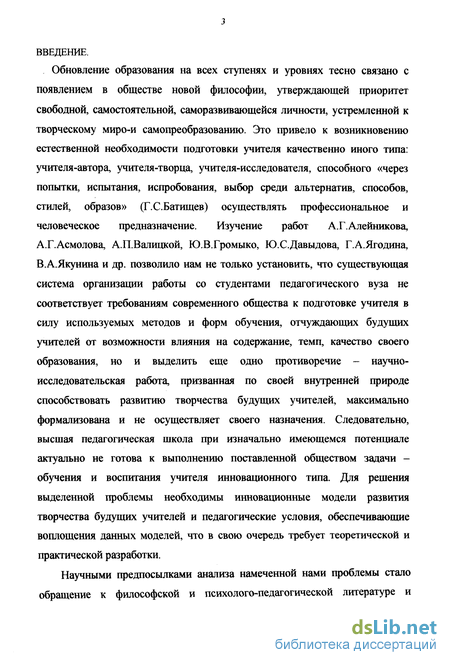 3

ВВЕДЕНИЕ.

Обновление образования на всех ступенях и уровнях тесно связано с появлением в обществе новой философии, утверждающей приоритет свободной, самостоятельной, саморазвивающейся личности, устремленной к творческому миро-и самопреобразованию. Это привело к возникновению естественной необходимости подготовки учителя качественно иного типа: учителя-автора, учителя-творца, учителя-исследователя, способного «через попытки, испытания, испробования, выбор среди альтернатив, способов, стилей, образов» (Г.С.Батищев) осуществлять профессиональное и человеческое предназначение. Изучение работ А.Г.Алейникова, А.Г.Асмолова, А.П.Валицкой, Ю.В.Громыко, Ю.С.Давыдова, Г.А.Ягодина, В.А.Якунина и др. позволило нам не только установить, что существующая система организации работы со студентами педагогического вуза не соответствует требованиям современного общества к подготовке учителя в силу используемых методов и форм обучения, отчуждающих будущих учителей от возможности влияния на содержание, темп, качество своего образования, но и выделить еще одно противоречие – научно-исследовательская работа, призванная по своей внутренней природе способствовать развитию творчества будущих учителей, максимально формализована и не осуществляет своего назначения. Следовательно, высшая педагогическая школа при изначально имеющемся потенциале актуально не готова к выполнению поставленной обществом задачи – обучения и воспитания учителя инновационного типа. Для решения выделенной проблемы необходимы инновационные модели развития творчества будущих учителей и педагогические условия, обеспечивающие воплощения данных моделей, что в свою очередь требует теоретической и практической разработки.

Научными предпосылками анализа намеченной нами проблемы стало обращение к философской и психолого-педагогической литературе и

dsLib.net
библиотека диссертаций